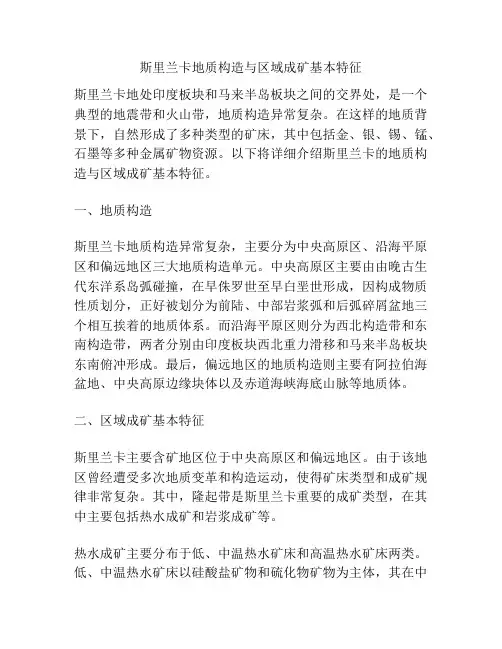 斯里兰卡地质构造与区域成矿基本特征

斯里兰卡地处印度板块和马来半岛板块之间的交界处，是一个典型的地震带和火山带，地质构造异常复杂。在这样的地质背景下，自然形成了多种类型的矿床，其中包括金、银、锡、锰、石墨等多种金属矿物资源。以下将详细介绍斯里兰卡的地质构造与区域成矿基本特征。

一、地质构造

斯里兰卡地质构造异常复杂，主要分为中央高原区、沿海平原区和偏远地区三大地质构造单元。中央高原区主要由由晚古生代东洋系岛弧碰撞，在早侏罗世至早白垩世形成，因构成物质性质划分，正好被划分为前陆、中部岩浆弧和后弧碎屑盆地三个相互挨着的地质体系。而沿海平原区则分为西北构造带和东南构造带，两者分别由印度板块西北重力滑移和马来半岛板块东南俯冲形成。最后，偏远地区的地质构造则主要有阿拉伯海盆地、中央高原边缘块体以及赤道海峡海底山脉等地质体。

二、区域成矿基本特征

斯里兰卡主要含矿地区位于中央高原区和偏远地区。由于该地区曾经遭受多次地质变革和构造运动，使得矿床类型和成矿规律非常复杂。其中，隆起带是斯里兰卡重要的成矿类型，在其中主要包括热水成矿和岩浆成矿等。

热水成矿主要分布于低、中温热水矿床和高温热水矿床两类。低、中温热水矿床以硅酸盐矿物和硫化物矿物为主体，其在中